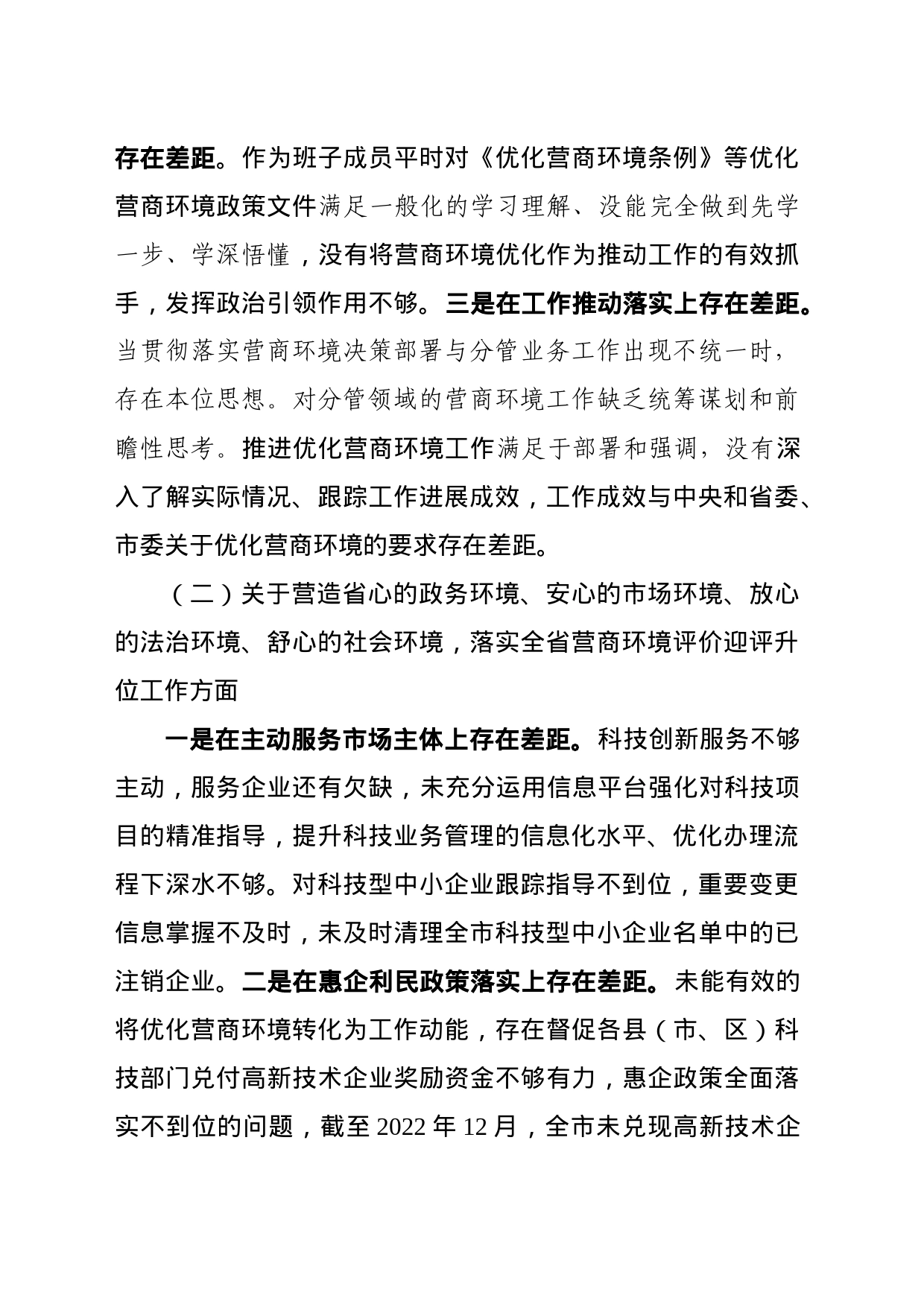 存在差距。作为班子成员平时对《优化营商环境条例》等优化营商环境政策文件满足一般化的学习理解、没能完全做到先学一步、学深悟懂，没有将营商环境优化作为推动工作的有效抓手，发挥政治引领作用不够。三是在工作推动落实上存在差距。当贯彻落实营商环境决策部署与分管业务工作出现不统一时，存在本位思想。对分管领域的营商环境工作缺乏统筹谋划和前瞻性思考。推进优化营商环境工作满足于部署和强调，没有深入了解实际情况、跟踪工作进展成效，工作成效与中央和省委、市委关于优化营商环境的要求存在差距。

（二）关于营造省心的政务环境、安心的市场环境、放心的法治环境、舒心的社会环境，落实全省营商环境评价迎评升位工作方面

一是在主动服务市场主体上存在差距。科技创新服务不够主动，服务企业还有欠缺，未充分运用信息平台强化对科技项目的精准指导，提升科技业务管理的信息化水平、优化办理流程下深水不够。对科技型中小企业跟踪指导不到位，重要变更信息掌握不及时，未及时清理全市科技型中小企业名单中的已注销企业。二是在惠企利民政策落实上存在差距。未能有效的将优化营商环境转化为工作动能，存在督促各县（市、区）科技部门兑付高新技术企业奖励资金不够有力，惠企政策全面落实不到位的问题，截至 2022 年 12 月，全市未兑现高新技术企